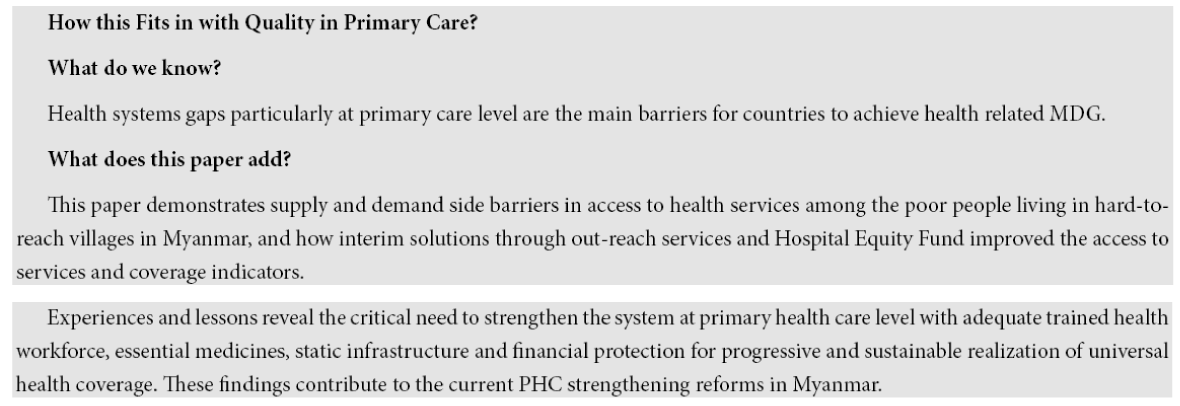 How this Fits in with Quality in Primary Care?

What do we know?

Health systems gaps particularly at primary care level are the main barriers for countries to achieve health related MDG.

What does this paper add?

This paper demonstrates supply and demand side barriers in access to health services among the poor people living in hard-to-reach villages in Myanmar, and how interim solutions through out-reach services and Hospital Equity Fund improved the access to services and coverage indicators.

Experiences and lessons reveal the critical need to strengthen the system at primary health care level with adequate trained health workforce, essential medicines, static infrastructure and financial protection for progressive and sustainable realization of universal health coverage. These findings contribute to the current PHC strengthening reforms in Myanmar.